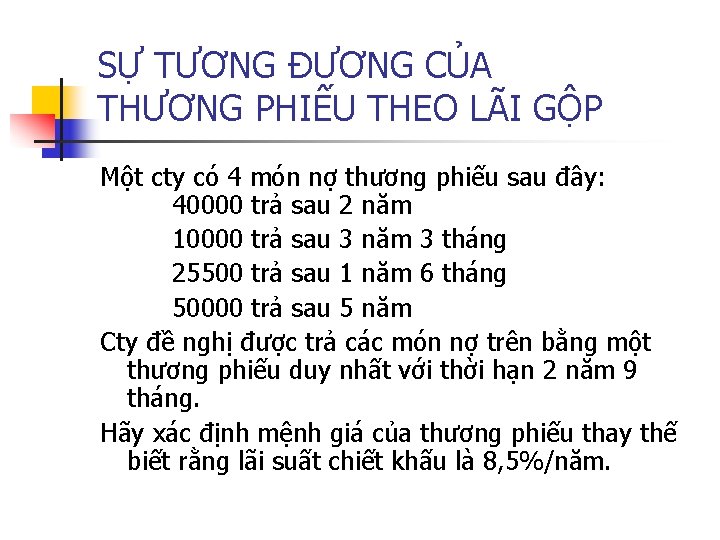 SỰ TƯƠNG ĐƯƠNG CỦA THƯƠNG PHIẾU THEO LÃI GỘP

Một cty có 4 món nợ thương phiếu sau đây:
40000 trả sau 2 năm
10000 trả sau 3 năm 3 tháng
25500 trả sau 1 năm 6 tháng
50000 trả sau 5 năm

Cty đề nghị được trả các món nợ trên bằng một thương phiếu duy nhất với thời hạn 2 năm 9 tháng.

Hãy xác định mệnh giá của thương phiếu thay thế biết rằng lãi suất chiết khấu là 8,5%/năm.